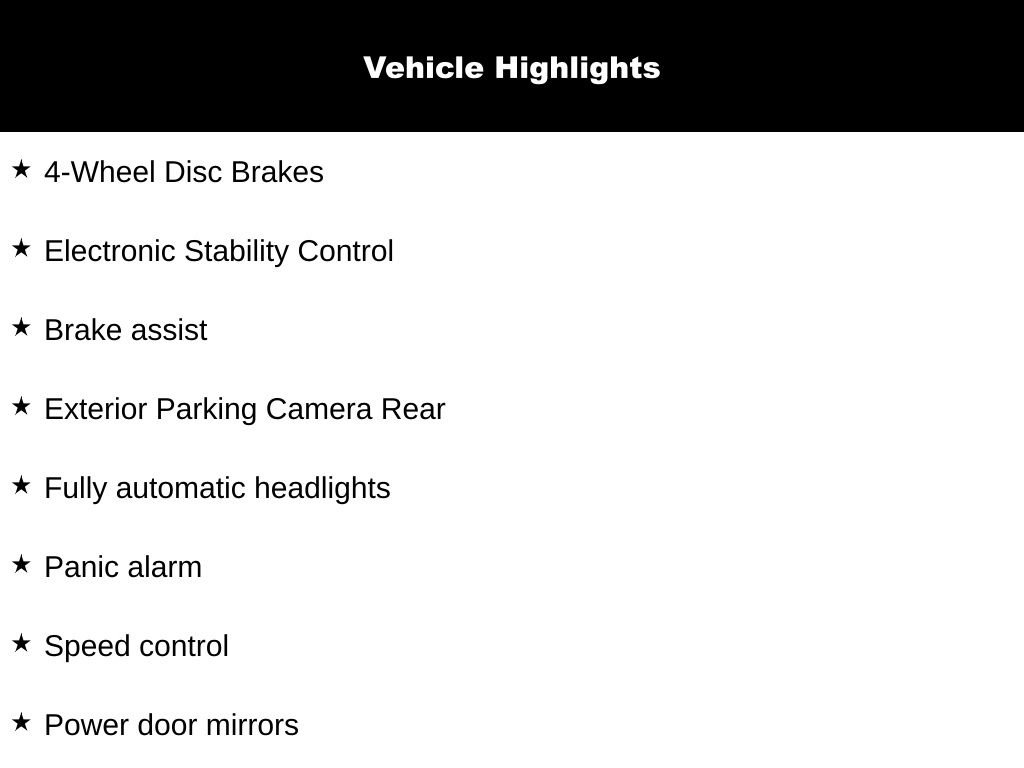 Vehicle Highlights

★ 4-Wheel Disc Brakes

★ Electronic Stability Control

★ Brake assist

★ Exterior Parking Camera Rear

★ Fully automatic headlights

★ Panic alarm

★ Speed control

★ Power door mirrors